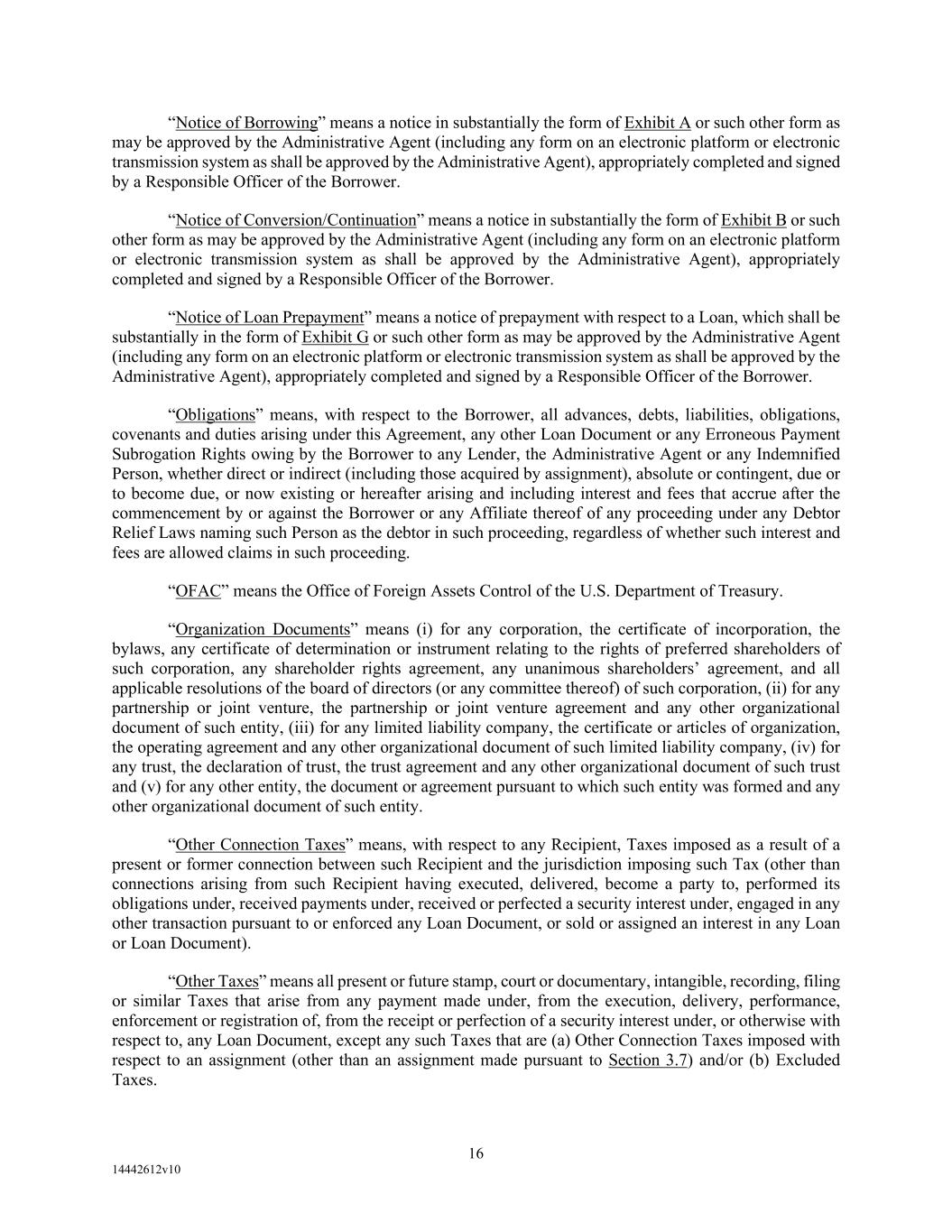 “Notice of Borrowing” means a notice in substantially the form of Exhibit A or such other form as may be approved by the Administrative Agent (including any form on an electronic platform or electronic transmission system as shall be approved by the Administrative Agent), appropriately completed and signed by a Responsible Officer of the Borrower.

“Notice of Conversion/Continuation” means a notice in substantially the form of Exhibit B or such other form as may be approved by the Administrative Agent (including any form on an electronic platform or electronic transmission system as shall be approved by the Administrative Agent), appropriately completed and signed by a Responsible Officer of the Borrower.

“Notice of Loan Prepayment” means a notice of prepayment with respect to a Loan, which shall be substantially in the form of Exhibit G or such other form as may be approved by the Administrative Agent (including any form on an electronic platform or electronic transmission system as shall be approved by the Administrative Agent), appropriately completed and signed by a Responsible Officer of the Borrower.

“Obligations” means, with respect to the Borrower, all advances, debts, liabilities, obligations, covenants and duties arising under this Agreement, any other Loan Document or any Erroneous Payment Subrogation Rights owing by the Borrower to any Lender, the Administrative Agent or any Indemnified Person, whether direct or indirect (including those acquired by assignment), absolute or contingent, due or to become due, or now existing or hereafter arising and including interest and fees that accrue after the commencement by or against the Borrower or any Affiliate thereof of any proceeding under any Debtor Relief Laws naming such Person as the debtor in such proceeding, regardless of whether such interest and fees are allowed claims in such proceeding.

“OFAC” means the Office of Foreign Assets Control of the U.S. Department of Treasury.

“Organization Documents” means (i) for any corporation, the certificate of incorporation, the bylaws, any certificate of determination or instrument relating to the rights of preferred shareholders of such corporation, any shareholder rights agreement, any unanimous shareholders’ agreement, and all applicable resolutions of the board of directors (or any committee thereof) of such corporation, (ii) for any partnership or joint venture, the partnership or joint venture agreement and any other organizational document of such entity, (iii) for any limited liability company, the certificate or articles of organization, the operating agreement and any other organizational document of such limited liability company, (iv) for any trust, the declaration of trust, the trust agreement and any other organizational document of such trust and (v) for any other entity, the document or agreement pursuant to which such entity was formed and any other organizational document of such entity.

“Other Connection Taxes” means, with respect to any Recipient, Taxes imposed as a result of a present or former connection between such Recipient and the jurisdiction imposing such Tax (other than connections arising from such Recipient having executed, delivered, become a party to, performed its obligations under, received payments under, received or perfected a security interest under, engaged in any other transaction pursuant to or enforced any Loan Document, or sold or assigned an interest in any Loan or Loan Document).

“Other Taxes” means all present or future stamp, court or documentary, intangible, recording, filing or similar Taxes that arise from any payment made under, from the execution, delivery, performance, enforcement or registration of, from the receipt or perfection of a security interest under, or otherwise with respect to, any Loan Document, except any such Taxes that are (a) Other Connection Taxes imposed with respect to an assignment (other than an assignment made pursuant to Section 3.7) and/or (b) Excluded Taxes.

16

14442612v10